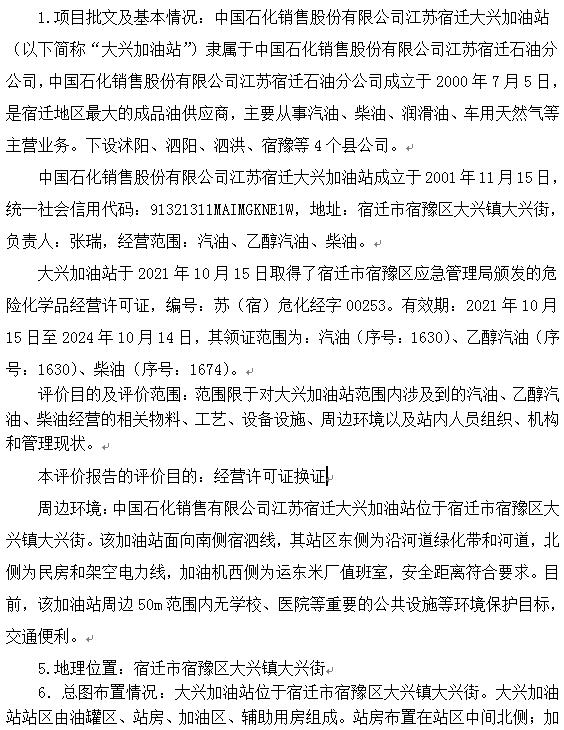 1.项目批文及基本情况：中国石化销售股份有限公司江苏宿迁大兴加油站（以下简称“大兴加油站”）隶属于中国石化销售股份有限公司江苏宿迁石油分公司，中国石化销售股份有限公司江苏宿迁石油分公司成立于 2000 年 7 月 5 日，是宿迁地区最大的成品油供应商，主要从事汽油、柴油、润滑油、车用天然气等主营业务。下设沭阳、泗阳、泗洪、宿豫等 4 个县公司。

中国石化销售股份有限公司江苏宿迁大兴加油站成立于 2001 年 11 月 15 日，统一社会信用代码：91321311MAIMGKNE1W，地址：宿迁市宿豫区大兴镇大兴街，负责人：张瑞，经营范围：汽油、乙醇汽油、柴油。

大兴加油站于 2021 年 10 月 15 日取得了宿迁市宿豫区应急管理局颁发的危险化学品经营许可证，编号：苏（宿）危化经字 00253。有效期：2021 年 10 月 15 日至 2024 年 10 月 14 日，其领证范围为：汽油（序号：1630）、乙醇汽油（序号：1630）、柴油（序号：1674）。

评价目的及评价范围：范围限于对大兴加油站范围内涉及到的汽油、乙醇汽油、柴油经营的相关物料、工艺、设备设施、周边环境以及站内人员组织、机构和管理现状。

本评价报告的评价目的：经营许可证换证

周边环境：中国石化销售有限公司江苏宿迁大兴加油站位于宿迁市宿豫区大兴镇大兴街。该加油站面向南侧宿泗线，其站区东侧为沿河道绿化带和河道，北侧为民房和架空电力线，加油机西侧为运东米厂值班室，安全距离符合要求。目前，该加油站周边 50m 范围内无学校、医院等重要的公共设施等环境保护目标，交通便利。

5.地理位置：宿迁市宿豫区大兴镇大兴街

6．总图布置情况：大兴加油站位于宿迁市宿豫区大兴镇大兴街。大兴加油站站区由油罐区、站房、加油区、辅助用房组成。站房布置在站区中间北侧；加